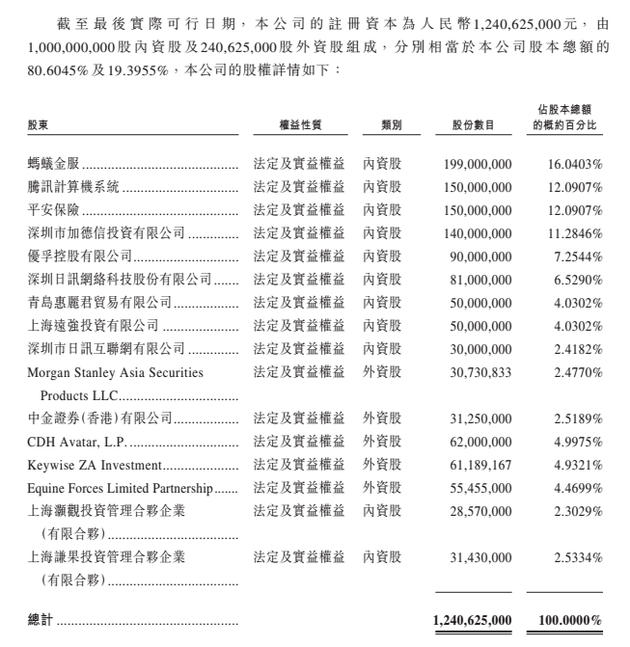 截至最後實際可行日期，本公司的註冊資本為人民幣1,240,625,000元，由1,000,000,000股內資股及240,625,000股外資股組成，分別相當於本公司股本總額的80.6045%及19.3955%，本公司的股權詳情如下：

| 股東 | 權益性質 | 類別 | 股份數目 | 佔股本總額的概約百分比 |
|---|---|---|---|---|
| 螞蟻金服 | 法定及實益權益 | 內資股 | 199,000,000 | 16.0403% |
| 騰訊計算機系統 | 法定及實益權益 | 內資股 | 150,000,000 | 12.0907% |
| 平安保險 | 法定及實益權益 | 內資股 | 150,000,000 | 12.0907% |
| 深圳市加德信投資有限公司 | 法定及實益權益 | 內資股 | 140,000,000 | 11.2846% |
| 優孚控股有限公司 | 法定及實益權益 | 內資股 | 90,000,000 | 7.2544% |
| 深圳日訊網絡科技股份有限公司 | 法定及實益權益 | 內資股 | 81,000,000 | 6.5290% |
| 青島惠麗君貿易有限公司 | 法定及實益權益 | 內資股 | 50,000,000 | 4.0302% |
| 上海遠強投資有限公司 | 法定及實益權益 | 內資股 | 50,000,000 | 4.0302% |
| 深圳市日訊互聯網有限公司 | 法定及實益權益 | 內資股 | 30,000,000 | 2.4182% |
| Morgan Stanley Asia Securities Products LLC | 法定及實益權益 | 外資股 | 30,730,833 | 2.4770% |
| 中金證券(香港)有限公司 | 法定及實益權益 | 外資股 | 31,250,000 | 2.5189% |
| CDH Avatar, L.P. | 法定及實益權益 | 外資股 | 62,000,000 | 4.9975% |
| Keywise ZA Investment | 法定及實益權益 | 外資股 | 61,189,167 | 4.9321% |
| Equine Forces Limited Partnership | 法定及實益權益 | 外資股 | 55,455,000 | 4.4699% |
| 上海灝觀投資管理合夥企業(有限合夥) | 法定及實益權益 | 內資股 | 28,570,000 | 2.3029% |
| 上海謙果投資管理合夥企業(有限合夥) | 法定及實益權益 | 內資股 | 31,430,000 | 2.5334% |
| 總計 | | | 1,240,625,000 | 100.0000% |